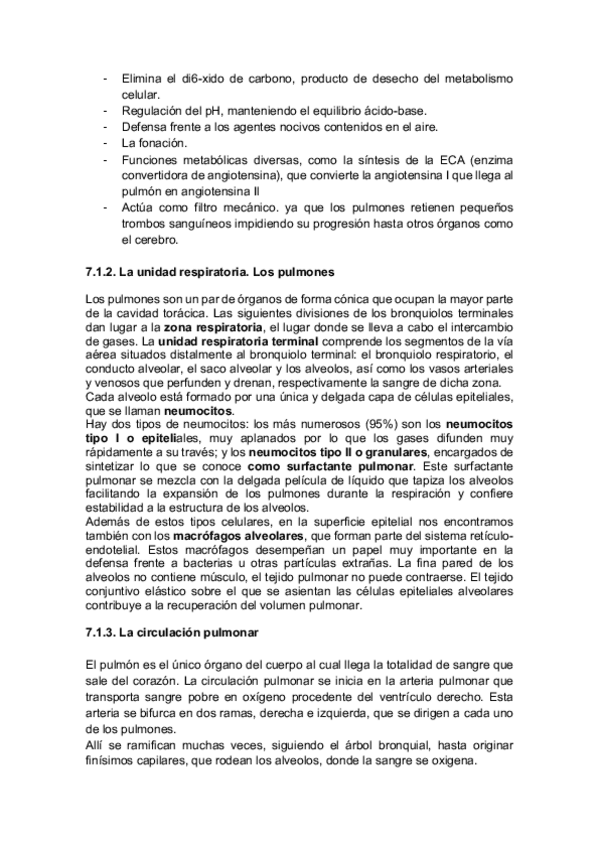 - Elimina el di6-xido de carbono, producto de desecho del metabolismo celular.
- Regulación del pH, manteniendo el equilibrio ácido-base.
- Defensa frente a los agentes nocivos contenidos en el aire.
- La fonación.
- Funciones metabólicas diversas, como la síntesis de la ECA (enzima convertidora de angiotensina), que convierte la angiotensina I que llega al pulmón en angiotensina II
- Actúa como filtro mecánico. ya que los pulmones retienen pequeños trombos sanguíneos impidiendo su progresión hasta otros órganos como el cerebro.

7.1.2. La unidad respiratoria. Los pulmones

Los pulmones son un par de órganos de forma cónica que ocupan la mayor parte de la cavidad torácica. Las siguientes divisiones de los bronquiolos terminales dan lugar a la zona respiratoria, el lugar donde se lleva a cabo el intercambio de gases. La unidad respiratoria terminal comprende los segmentos de la vía aérea situados distalmente al bronquiolo terminal: el bronquiolo respiratorio, el conducto alveolar, el saco alveolar y los alveolos, así como los vasos arteriales y venosos que perfunden y drenan, respectivamente la sangre de dicha zona.
Cada alveolo está formado por una única y delgada capa de células epiteliales, que se llaman neumocitos.
Hay dos tipos de neumocitos: los más numerosos (95%) son los neumocitos tipo I o epiteliales, muy aplanados por lo que los gases difunden muy rápidamente a su través; y los neumocitos tipo II o granulares, encargados de sintetizar lo que se conoce como surfactante pulmonar. Este surfactante pulmonar se mezcla con la delgada película de líquido que tapiza los alveolos facilitando la expansión de los pulmones durante la respiración y confiere estabilidad a la estructura de los alveolos.
Además de estos tipos celulares, en la superficie epitelial nos encontramos también con los macrófagos alveolares, que forman parte del sistema retículo-endotelial. Estos macrófagos desempeñan un papel muy importante en la defensa frente a bacterias u otras partículas extrañas. La fina pared de los alveolos no contiene músculo, el tejido pulmonar no puede contraerse. El tejido conjuntivo elástico sobre el que se asientan las células epiteliales alveolares contribuye a la recuperación del volumen pulmonar.

7.1.3. La circulación pulmonar

El pulmón es el único órgano del cuerpo al cual llega la totalidad de sangre que sale del corazón. La circulación pulmonar se inicia en la arteria pulmonar que transporta sangre pobre en oxígeno procedente del ventrículo derecho. Esta arteria se bifurca en dos ramas, derecha e izquierda, que se dirigen a cada uno de los pulmones.
Allí se ramifican muchas veces, siguiendo el árbol bronquial, hasta originar finísimos capilares, que rodean los alveolos, donde la sangre se oxigena.